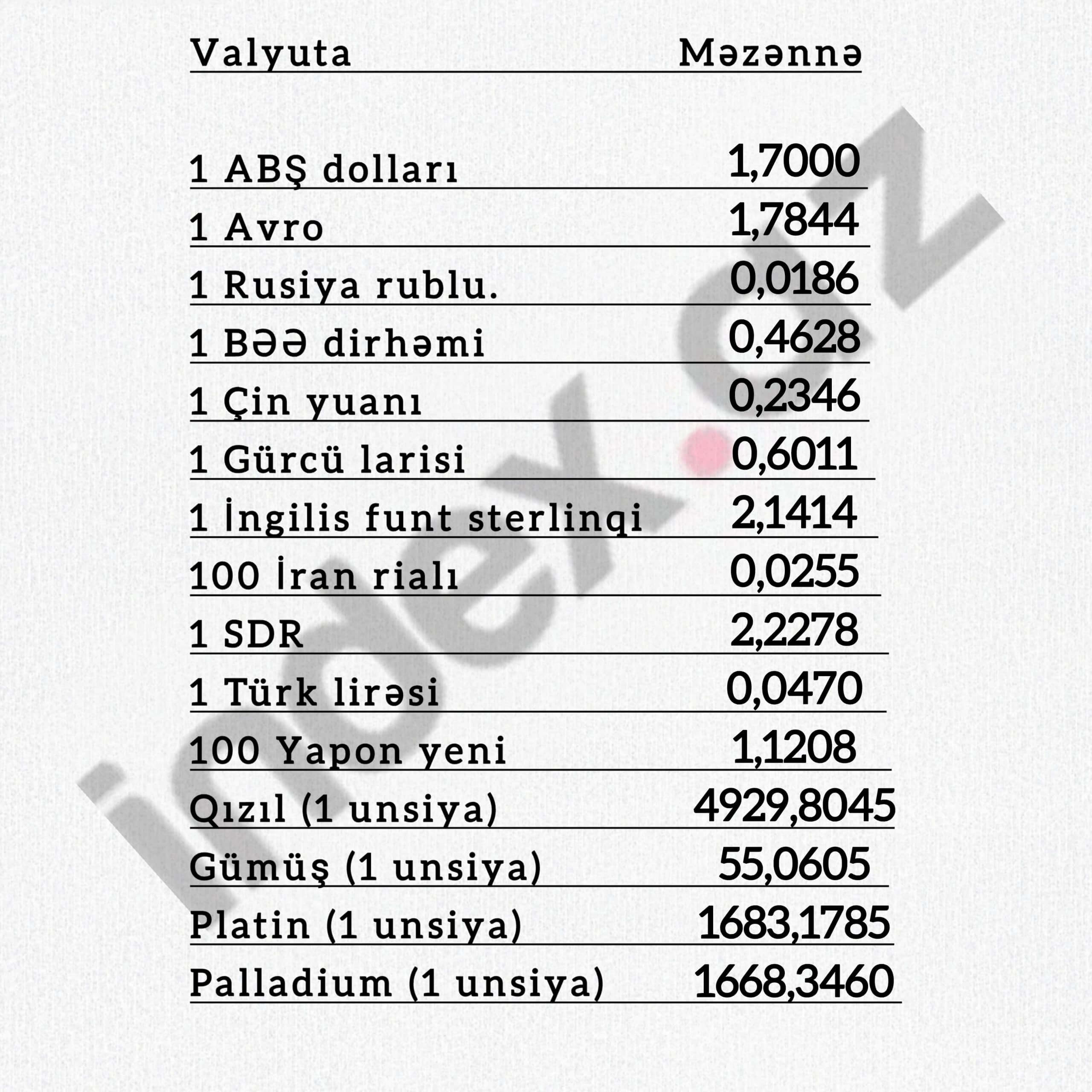 | Valyuta | Məzənnə |
|---|---|
| 1 ABŞ dolları | 1,7000 |
| 1 Avro | 1,7844 |
| 1 Rusiya rublu. | 0,0186 |
| 1 BƏƏ dirhəmi | 0,4628 |
| 1 Çin yuanı | 0,2346 |
| 1 Gürcü larisi | 0,6011 |
| 1 İngilis funt sterlinqi | 2,1414 |
| 100 İran rialı | 0,0255 |
| 1 SDR | 2,2278 |
| 1 Türk lirəsi | 0,0470 |
| 100 Yapon yeni | 1,1208 |
| Qızıl (1 unsiya) | 4929,8045 |
| Gümüş (1 unsiya) | 55,0605 |
| Platin (1 unsiya) | 1683,1785 |
| Palladium (1 unsiya) | 1668,3460 |

index.az